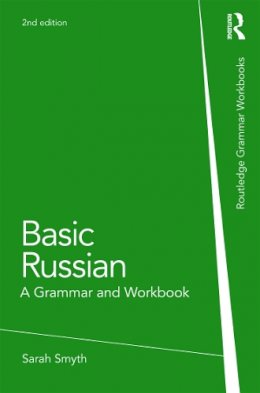 2nd edition

Routledge

Routledge Grammar Workbooks

Basic Russian
A Grammar and Workbook

Sarah Smyth